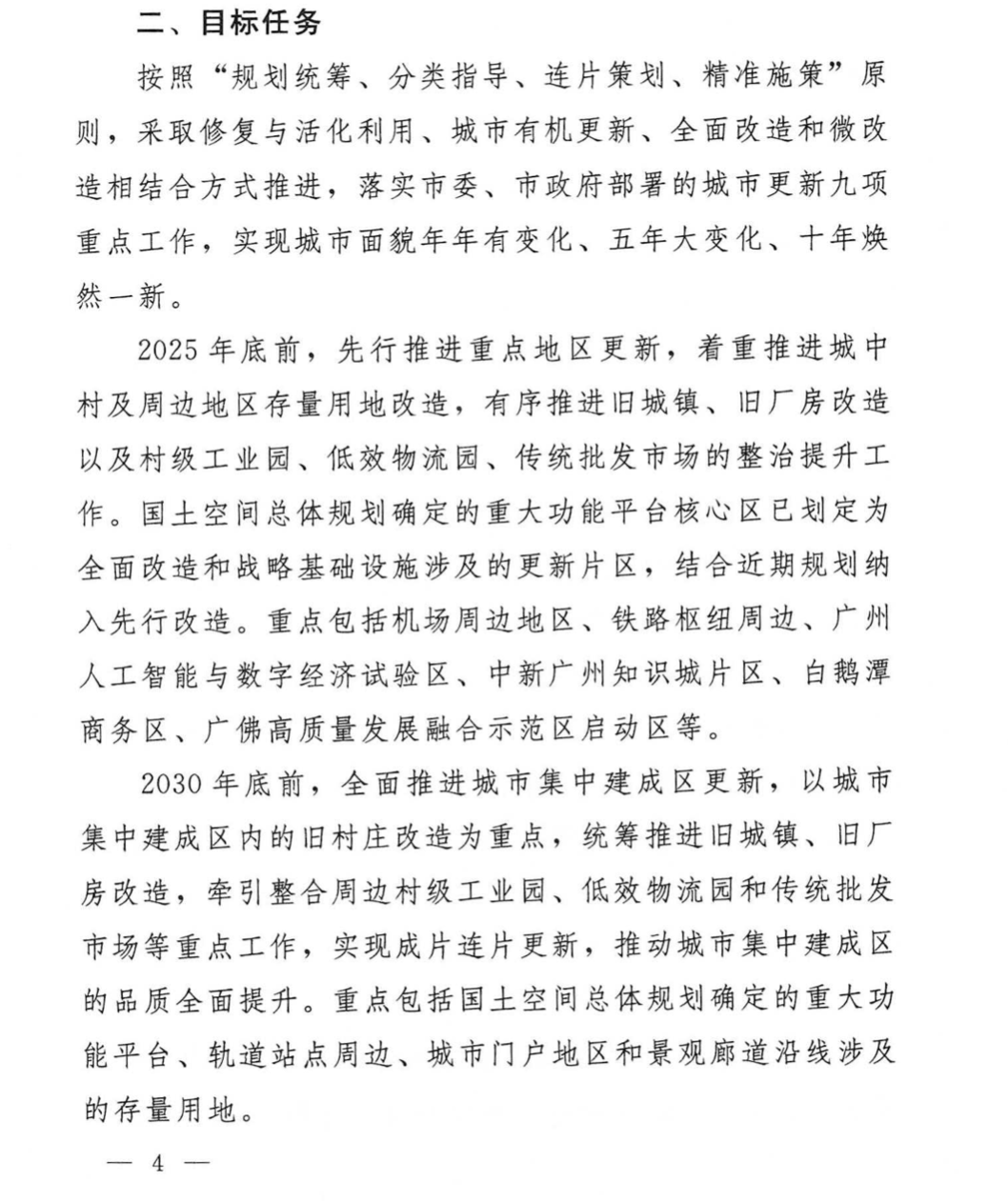 二、目标任务

按照“规划统筹、分类指导、连片策划、精准施策”原则，采取修复与活化利用、城市有机更新、全面改造和微改造相结合方式推进，落实市委、市政府部署的城市更新九项重点工作，实现城市面貌年年有变化、五年大变化、十年焕然一新。

2025年底前，先行推进重点地区更新，着重推进城中村及周边地区存量用地改造，有序推进旧城镇、旧厂房改造以及村级工业园、低效物流园、传统批发市场的整治提升工作。国土空间总体规划确定的重大功能平台核心区已划定为全面改造和战略基础设施涉及的更新片区，结合近期规划纳入先行改造。重点包括机场周边地区、铁路枢纽周边、广州人工智能与数字经济试验区、中新广州知识城片区、白鹅潭商务区、广佛高质量发展融合示范区启动区等。

2030年底前，全面推进城市集中建成区更新，以城市集中建成区内的旧村庄改造为重点，统筹推进旧城镇、旧厂房改造，牵引整合周边村级工业园、低效物流园和传统批发市场等重点工作，实现成片连片更新，推动城市集中建成区的品质全面提升。重点包括国土空间总体规划确定的重大功能平台、轨道站点周边、城市门户地区和景观廊道沿线涉及的存量用地。

— 4 —